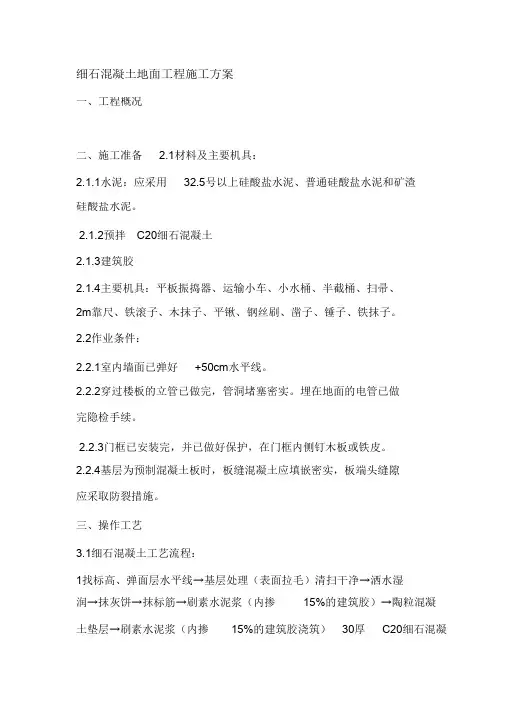 细石混凝土地面工程施工方案

一、工程概况

二、施工准备 2.1材料及主要机具：

2.1.1水泥：应采用 32.5号以上硅酸盐水泥、普通硅酸盐水泥和矿渣硅酸盐水泥。

2.1.2预拌 C20细石混凝土

2.1.3建筑胶

2.1.4主要机具：平板振捣器、运输小车、小水桶、半截桶、扫帚、2m靠尺、铁滚子、木抹子、平锹、钢丝刷、凿子、锤子、铁抹子。

2.2作业条件：

2.2.1室内墙面已弹好 +50cm水平线。

2.2.2穿过楼板的立管已做完，管洞堵塞密实。埋在地面的电管已做完隐检手续。

2.2.3门框已安装完，并已做好保护，在门框内侧钉木板或铁皮。

2.2.4基层为预制混凝土板时，板缝混凝土应填嵌密实，板端头缝隙应采取防裂措施。

三、操作工艺

3.1细石混凝土工艺流程：

1找标高、弹面层水平线→基层处理（表面拉毛）清扫干净→洒水湿润→抹灰饼→抹标筋→刷素水泥浆（内掺 15%的建筑胶）→陶粒混凝土垫层→刷素水泥浆（内掺 15%的建筑胶浇筑） 30厚 C20细石混凝